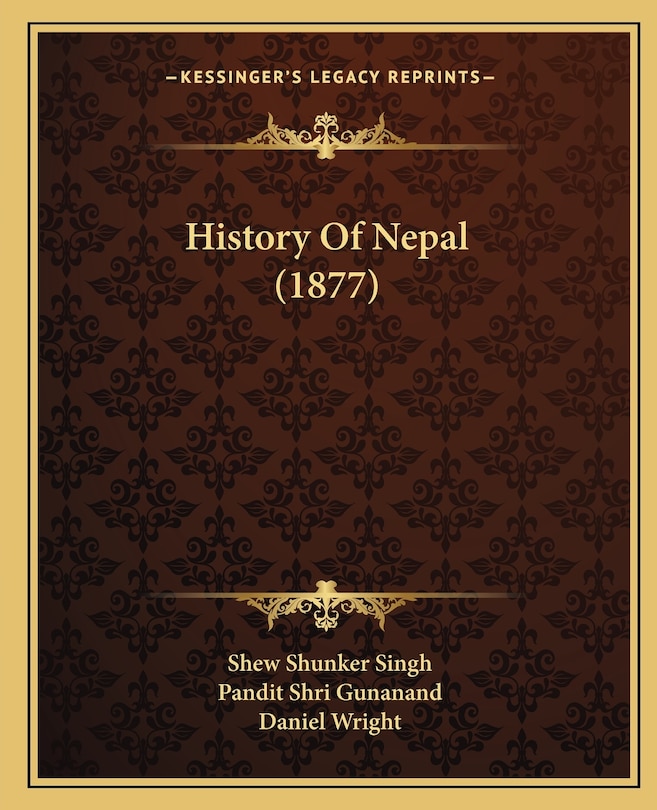 —KESSINGER'S LEGACY REPRINTS—

History Of Nepal
(1877)

Shew Shunker Singh
Pandit Shri Gunanand
Daniel Wright